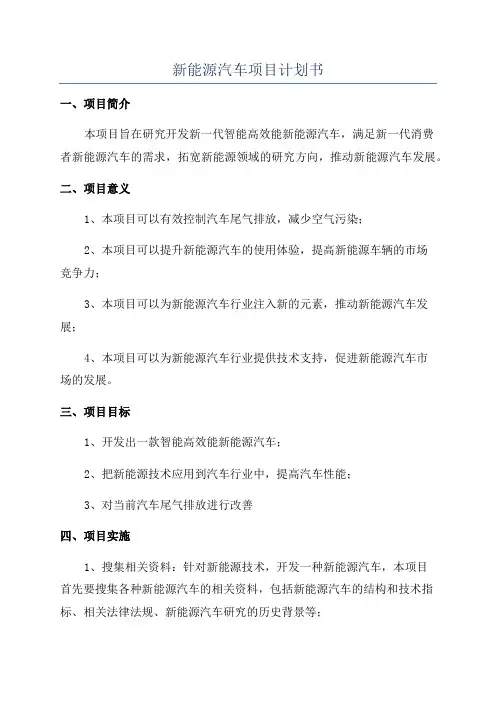 新能源汽车项目计划书

一、项目简介

本项目旨在研究开发新一代智能高效能新能源汽车，满足新一代消费者新能源汽车的需求，拓宽新能源领域的研究方向，推动新能源汽车发展。

二、项目意义

1、本项目可以有效控制汽车尾气排放，减少空气污染；

2、本项目可以提升新能源汽车的使用体验，提高新能源车辆的市场竞争力；

3、本项目可以为新能源汽车行业注入新的元素，推动新能源汽车发展；

4、本项目可以为新能源汽车行业提供技术支持，促进新能源汽车市场的发展。

三、项目目标

1、开发出一款智能高效能新能源汽车；

2、把新能源技术应用到汽车行业中，提高汽车性能；

3、对当前汽车尾气排放进行改善

四、项目实施

1、搜集相关资料：针对新能源技术，开发一种新能源汽车，本项目首先要搜集各种新能源汽车的相关资料，包括新能源汽车的结构和技术指标、相关法律法规、新能源汽车研究的历史背景等；